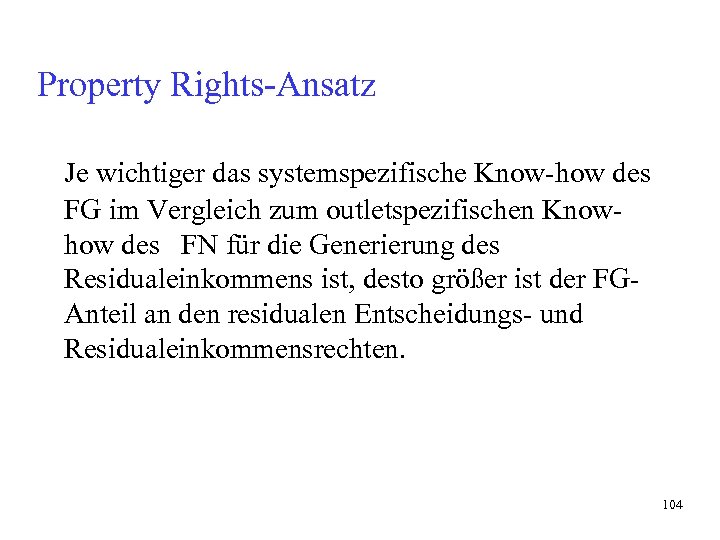 Property Rights-Ansatz

Je wichtiger das systemspezifische Know-how des FG im Vergleich zum outletspezifischen Know-how des FN für die Generierung des Residualeinkommens ist, desto größer ist der FG-Anteil an den residualen Entscheidungs- und Residualeinkommensrechten.

104